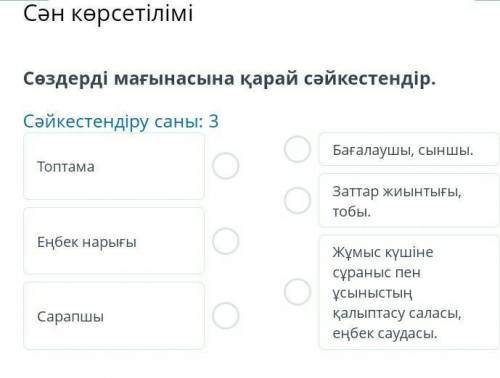 Сән көрсетілімі

Сөздерді мағынасына қарай сәйкестендір.

Сәйкестендіру саны: 3

Топтама

Еңбек нарығы

Сарапшы

Бағалаушы, сыншы.

Заттар жиынтығы, тобы.

Жұмыс күшіне сұраныс пен ұсыныстың қалыптасу саласы, еңбек саудасы.